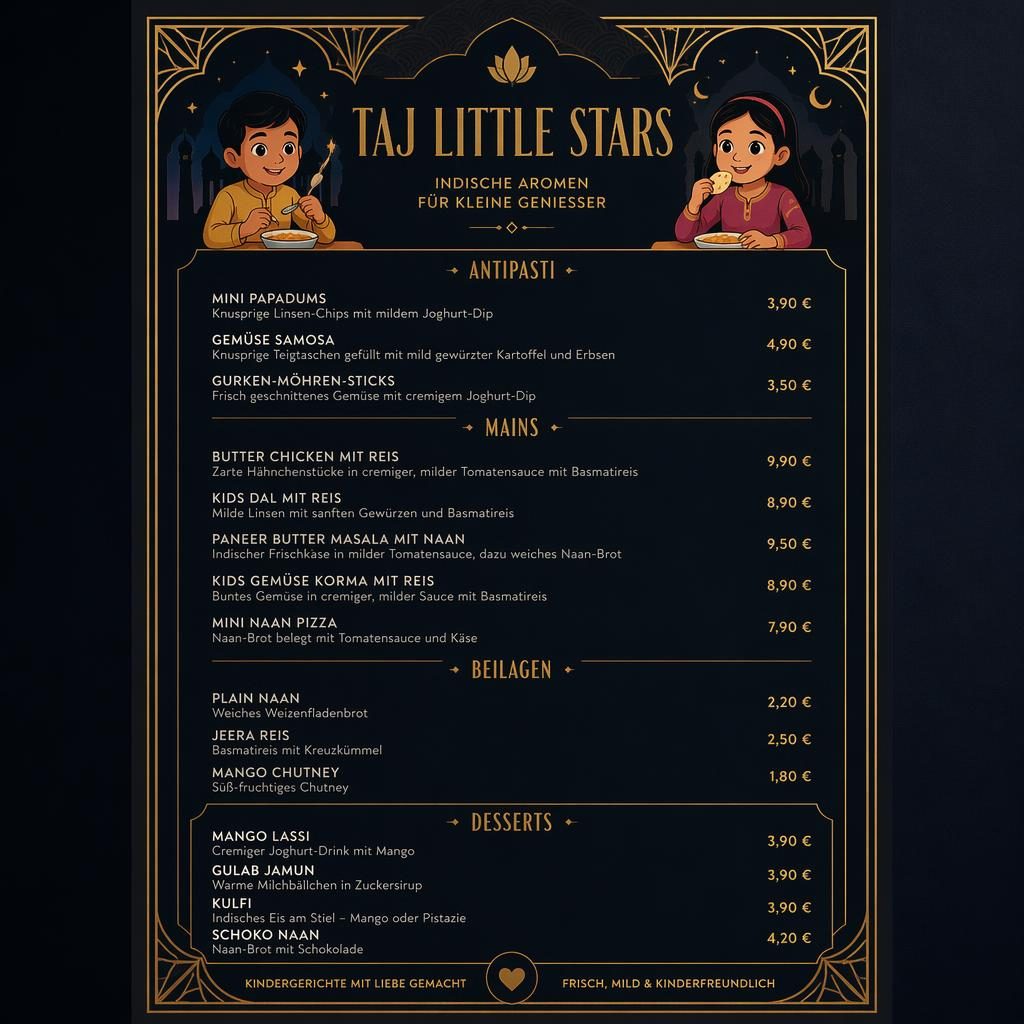 TAJ LITTLE STARS

INDISCHE AROMEN
FÜR KLEINE GENIESSER

ANTIPASTI

MINI PAPADUMS
Knusprige Linsen-Chips mit mildem Joghurt-Dip
3,90 €

GEMÜSE SAMOSA
Knusprige Teigtaschen gefüllt mit mild gewürzter Kartoffel und Erbsen
4,90 €

GURKEN-MÖHREN-STICKS
Frisch geschnittenes Gemüse mit cremigem Joghurt-Dip
3,50 €

MAINS

BUTTER CHICKEN MIT REIS
Zarte Hähnchenstücke in cremiger, milder Tomatensauce mit Basmatireis
9,90 €

KIDS DAL MIT REIS
Milde Linsen mit sanften Gewürzen und Basmatireis
8,90 €

PANEER BUTTER MASALA MIT NAAN
Indischer Frischkäse in milder Tomatensauce, dazu weiches Naan-Brot
9,50 €

KIDS GEMÜSE KORMA MIT REIS
Buntes Gemüse in cremiger, milder Sauce mit Basmatireis
8,90 €

MINI NAAN PIZZA
Naan-Brot belegt mit Tomatensauce und Käse
7,90 €

BEILAGEN

PLAIN NAAN
Weiches Weizenfladenbrot
2,20 €

JEERA REIS
Basmatireis mit Kreuzkümmel
2,50 €

MANGO CHUTNEY
Süß-fruchtiges Chutney
1,80 €

DESSERTS

MANGO LASSI
Cremiger Joghurt-Drink mit Mango
3,90 €

GULAB JAMUN
Warme Milchbällchen in Zuckersirup
3,90 €

KULFI
Indisches Eis am Stiel – Mango oder Pistazie
3,90 €

SCHOKO NAAN
Naan-Brot mit Schokolade
4,20 €

KINDERGERICHTE MIT LIEBE GEMACHT

FRISCH, MILD & KINDERFREUNDLICH